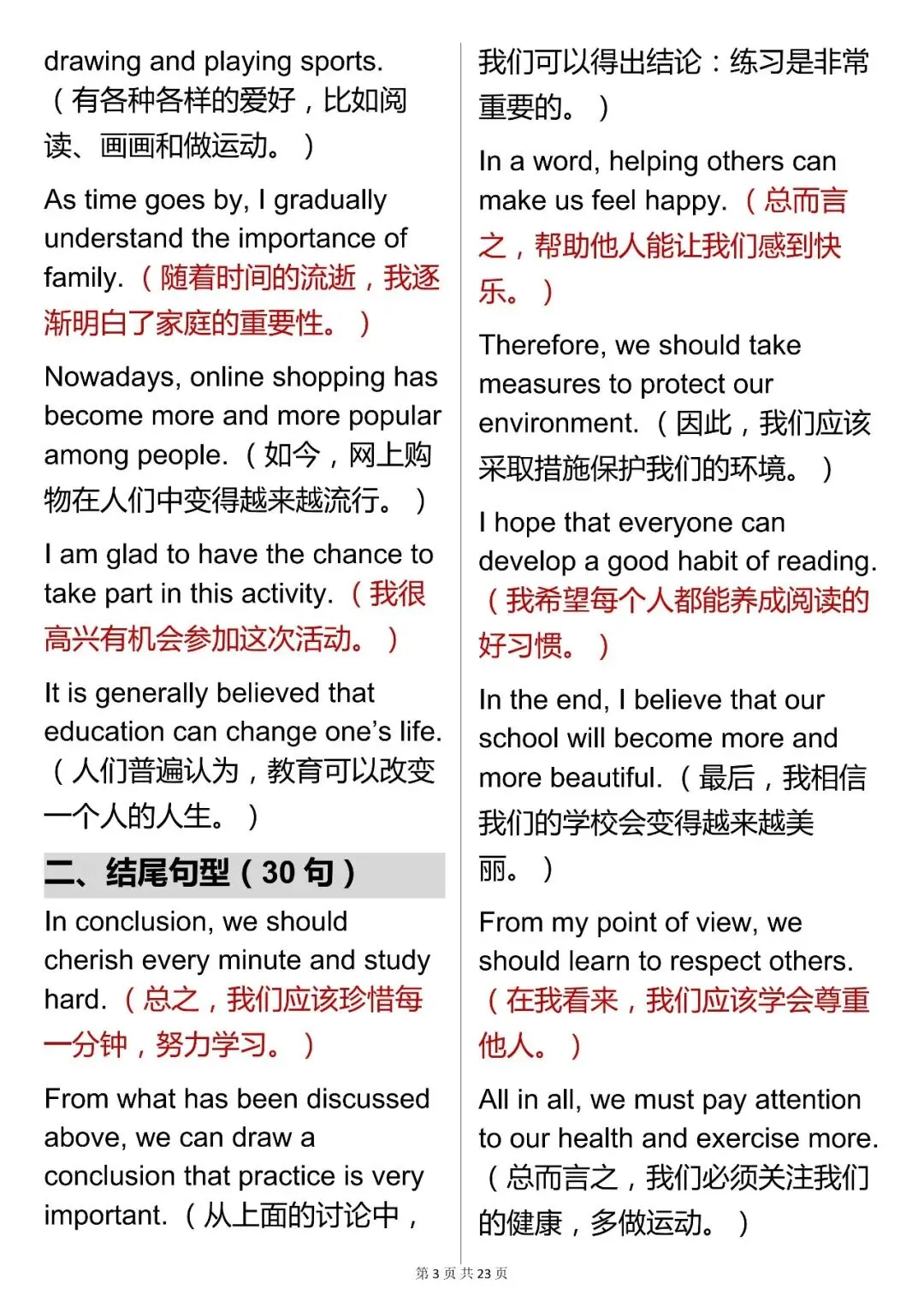 drawing and playing sports.（有各种各样的爱好，比如阅读、画画和做运动。）

As time goes by, I gradually understand the importance of family.（随着时间的流逝，我逐渐明白了家庭的重要性。）

Nowadays, online shopping has become more and more popular among people.（如今，网上购物在人们中变得越来越流行。）

I am glad to have the chance to take part in this activity.（我很高兴有机会参加这次活动。）

It is generally believed that education can change one's life.（人们普遍认为，教育可以改变一个人的人生。）

二、结尾句型（30 句）

In conclusion, we should cherish every minute and study hard.（总之，我们应该珍惜每一分钟，努力学习。）

From what has been discussed above, we can draw a conclusion that practice is very important.（从上面的讨论中，我们可以得出结论：练习是非常重要的。）

In a word, helping others can make us feel happy.（总而言之，帮助他人能让我们感到快乐。）

Therefore, we should take measures to protect our environment.（因此，我们应该采取措施保护我们的环境。）

I hope that everyone can develop a good habit of reading.（我希望每个人都能养成阅读的好习惯。）

In the end, I believe that our school will become more and more beautiful.（最后，我相信我们的学校会变得越来越美丽。）

From my point of view, we should learn to respect others.（在我看来，我们应该学会尊重他人。）

All in all, we must pay attention to our health and exercise more.（总而言之，我们必须关注我们的健康，多做运动。）

第 3 页 共 23 页